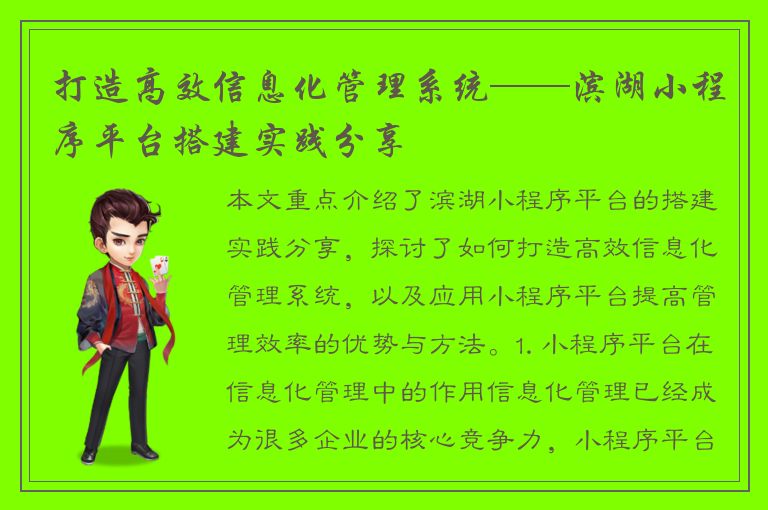 打造高效信息化管理系统——滨湖小程序平台搭建实践分享

本文重点介绍了滨湖小程序平台的搭建实践分享，探讨了如何打造高效信息化管理系统，以及应用小程序平台提高管理效率的优势与方法。1. 小程序平台在信息化管理中的作用信息化管理已经成为很多企业的核心竞争力，小程序平台